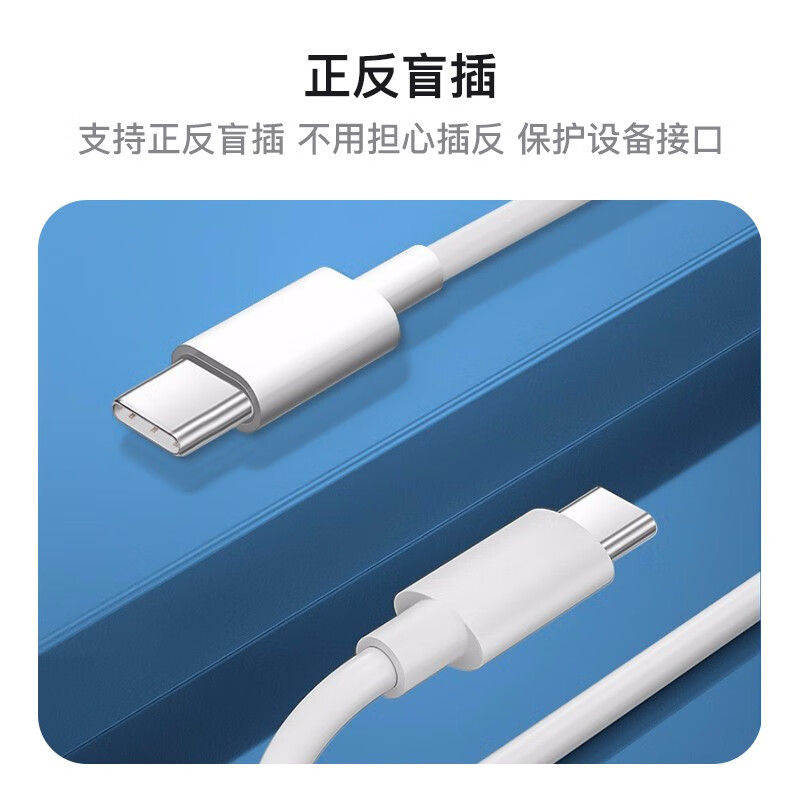 正反盲插

支持正反盲插 不用担心插反 保护设备接口